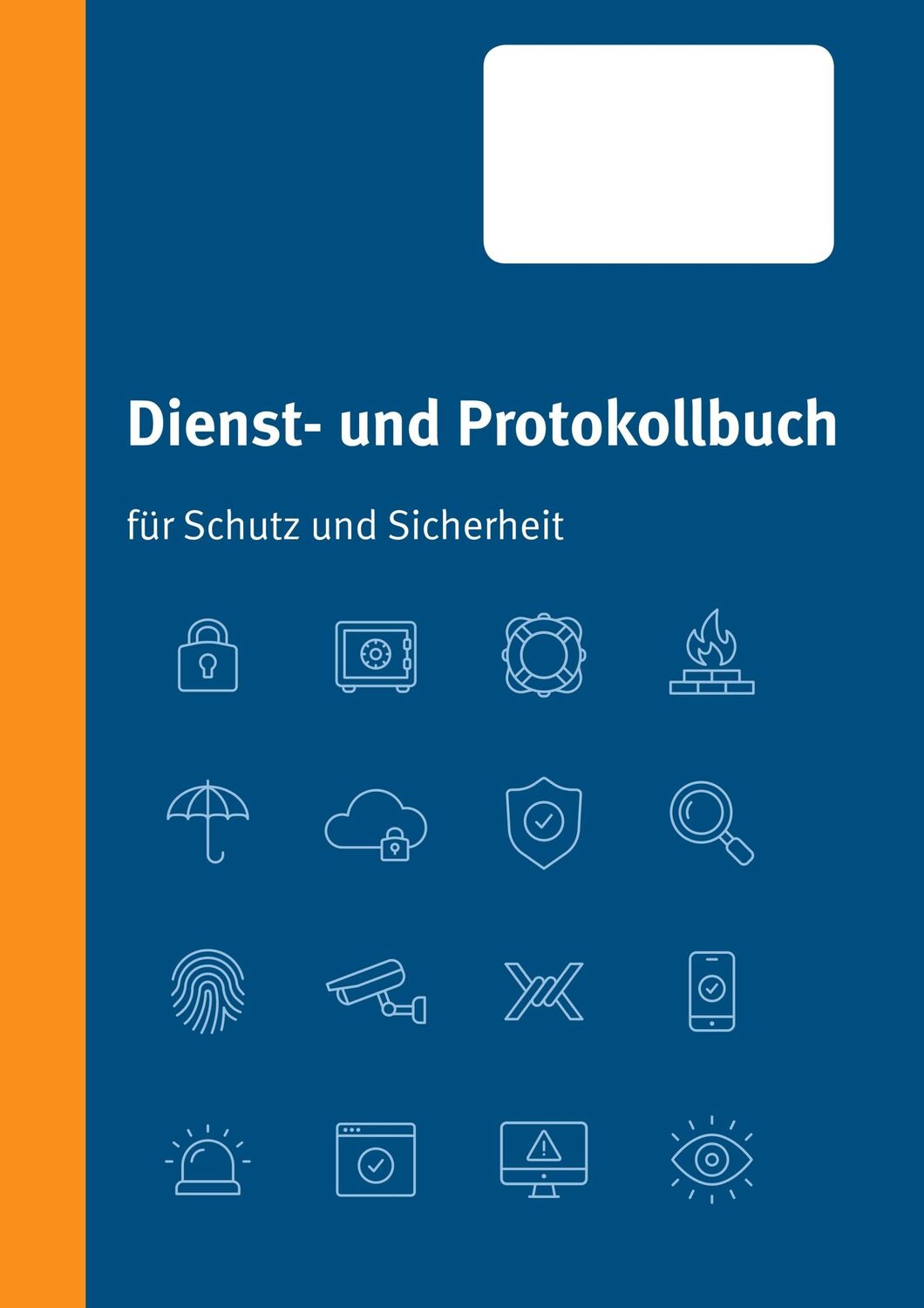 Dienst- und Protokollbuch

für Schutz und Sicherheit